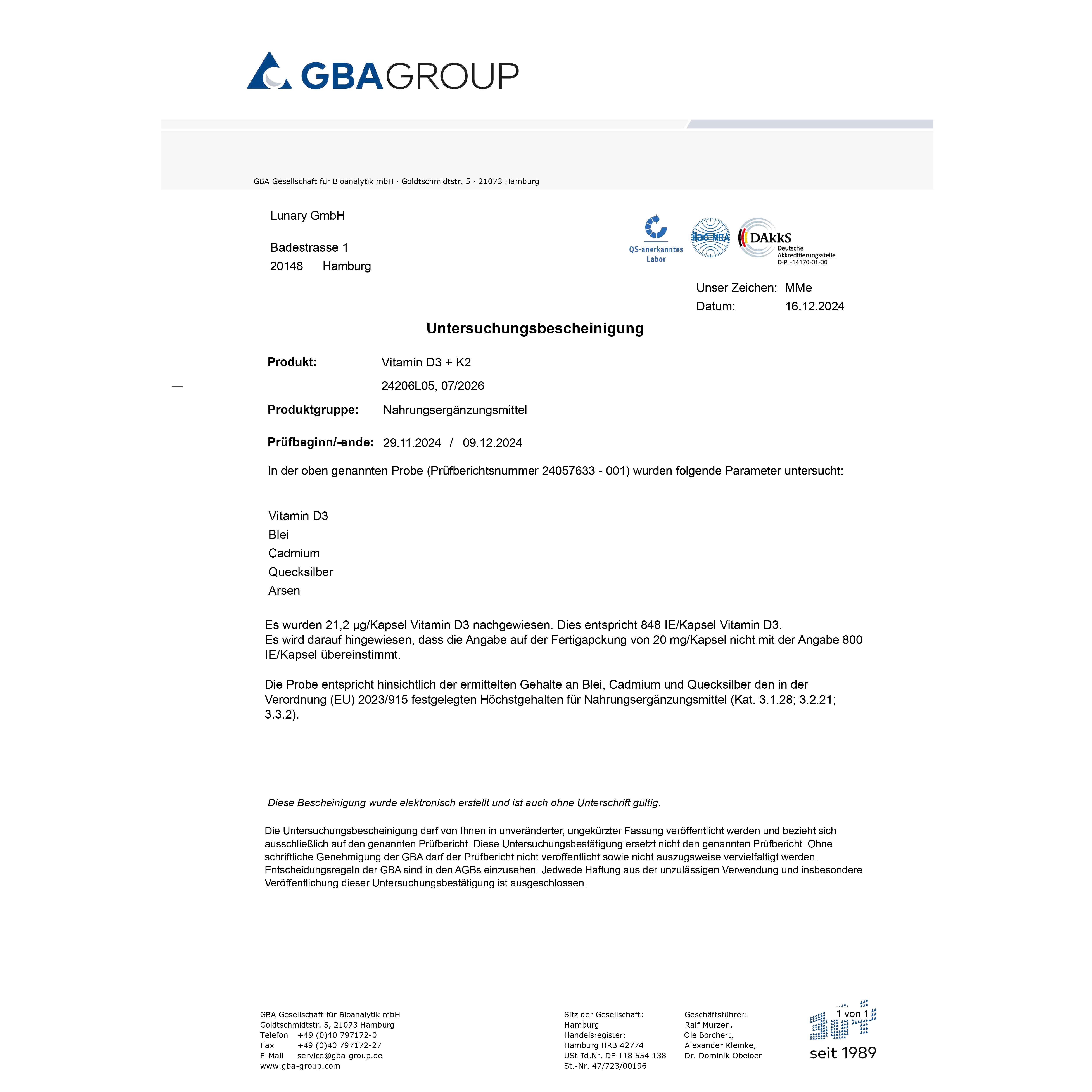 GBAGROUP

GBA Gesellschaft für Bioanalytik mbH · Goldtschmidtstr. 5 · 21073 Hamburg

Lunary GmbH

Badestrasse 1
20148 Hamburg

QS-anerkanntes Labor

ilac-MRA

DAkkS Deutsche Akkreditierungsstelle D-PL-14170-01-00

Unser Zeichen: MMe
Datum: 16.12.2024

Untersuchungsbescheinigung

Produkt: Vitamin D3 + K2
24206L05, 07/2026

Produktgruppe: Nahrungsergänzungsmittel

Prüfbeginn/-ende: 29.11.2024 / 09.12.2024

In der oben genannten Probe (Prüfberichtsnummer 24057633 - 001) wurden folgende Parameter untersucht:

Vitamin D3
Blei
Cadmium
Quecksilber
Arsen

Es wurden 21,2 µg/Kapsel Vitamin D3 nachgewiesen. Dies entspricht 848 IE/Kapsel Vitamin D3.
Es wird darauf hingewiesen, dass die Angabe auf der Fertigapckung von 20 mg/Kapsel nicht mit der Angabe 800 IE/Kapsel übereinstimmt.

Die Probe entspricht hinsichtlich der ermittelten Gehalte an Blei, Cadmium und Quecksilber den in der Verordnung (EU) 2023/915 festgelegten Höchstgehalten für Nahrungsergänzungsmittel (Kat. 3.1.28; 3.2.21; 3.3.2).

Diese Bescheinigung wurde elektronisch erstellt und ist auch ohne Unterschrift gültig.

Die Untersuchungsbescheinigung darf von Ihnen in unveränderter, ungekürzter Fassung veröffentlicht werden und bezieht sich ausschließlich auf den genannten Prüfbericht. Diese Untersuchungsbestätigung ersetzt nicht den genannten Prüfbericht. Ohne schriftliche Genehmigung der GBA darf der Prüfbericht nicht veröffentlicht sowie nicht auszugsweise vervielfältigt werden. Entscheidungsregeln der GBA sind in den AGBs einzusehen. Jedwede Haftung aus der unzulässigen Verwendung und insbesondere Veröffentlichung dieser Untersuchungsbestätigung ist ausgeschlossen.

GBA Gesellschaft für Bioanalytik mbH
Goldtschmidtstr. 5, 21073 Hamburg
Telefon +49 (0)40 797172-0
Fax +49 (0)40 797172-27
E-Mail service@gba-group.de
www.gba-group.com

Sitz der Gesellschaft:
Hamburg
Handelsregister:
Hamburg HRB 42774
USt-Id.Nr. DE 118 554 138
St.-Nr. 47/723/00196

Geschäftsführer:
Ralf Murzen,
Ole Borchert,
Alexander Kleinke,
Dr. Dominik Obeloer

1 von 1
seit 1989